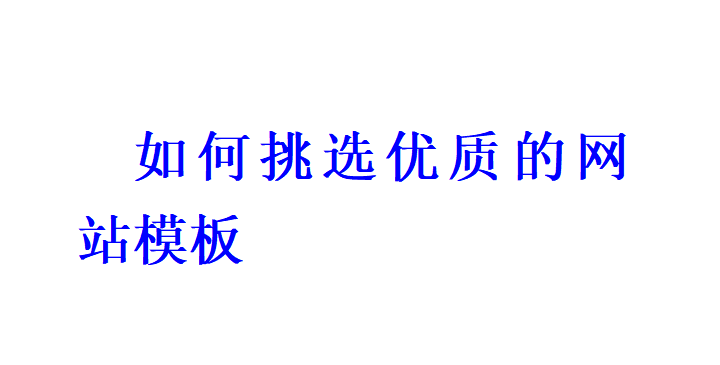 如何挑选优质的网站模板